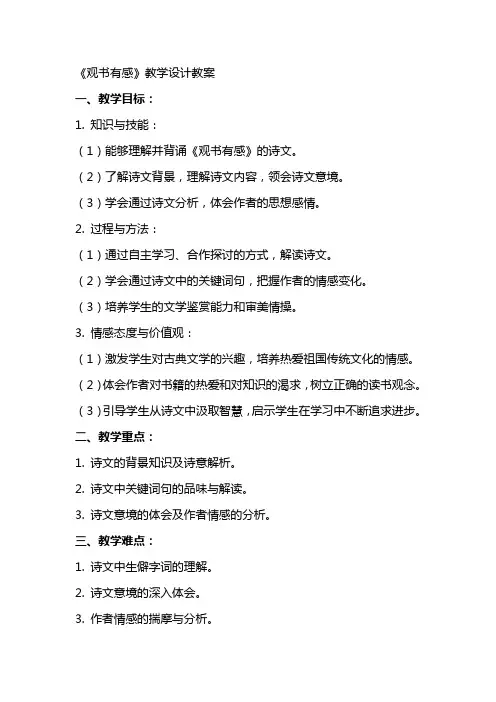 《观书有感》教学设计教案

一、教学目标：

1. 知识与技能：

（1）能够理解并背诵《观书有感》的诗文。

（2）了解诗文背景，理解诗文内容，领会诗文意境。

（3）学会通过诗文分析，体会作者的思想感情。

2. 过程与方法：

（1）通过自主学习、合作探讨的方式，解读诗文。

（2）学会通过诗文中的关键词句，把握作者的情感变化。

（3）培养学生的文学鉴赏能力和审美情操。

3. 情感态度与价值观：

（1）激发学生对古典文学的兴趣，培养热爱祖国传统文化的情感。

（2）体会作者对书籍的热爱和对知识的渴求，树立正确的读书观念。

（3）引导学生从诗文中汲取智慧，启示学生在学习中不断追求进步。

二、教学重点：

1. 诗文的背景知识及诗意解析。

2. 诗文中关键词句的品味与解读。

3. 诗文意境的体会及作者情感的分析。

三、教学难点：

1. 诗文中生僻字词的理解。

2. 诗文意境的深入体会。

3. 作者情感的揣摩与分析。